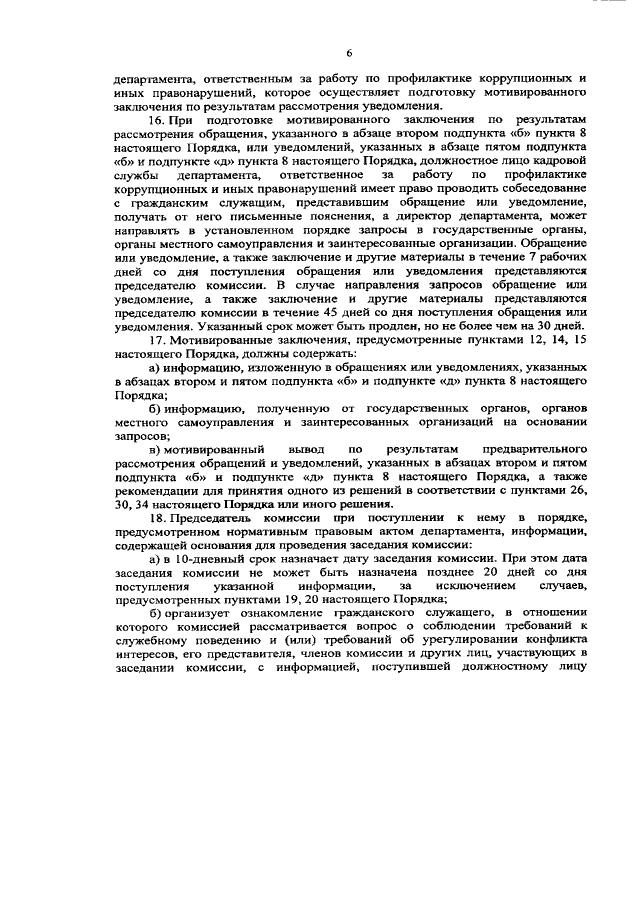 6

департамента, ответственным за работу по профилактике коррупционных и иных правонарушений, которое осуществляет подготовку мотивированного заключения по результатам рассмотрения уведомления.

16. При подготовке мотивированного заключения по результатам рассмотрения обращения, указанного в абзаце втором подпункта «б» пункта 8 настоящего Порядка, или уведомлений, указанных в абзаце пятом подпункта «б» и подпункте «д» пункта 8 настоящего Порядка, должностное лицо кадровой службы департамента, ответственное за работу по профилактике коррупционных и иных правонарушений имеет право проводить собеседование с гражданским служащим, представившим обращение или уведомление, получать от него письменные пояснения, а директор департамента, может направлять в установленном порядке запросы в государственные органы, органы местного самоуправления и заинтересованные организации. Обращение или уведомление, а также заключение и другие материалы в течение 7 рабочих дней со дня поступления обращения или уведомления представляются председателю комиссии. В случае направления запросов обращение или уведомление, а также заключение и другие материалы представляются председателю комиссии в течение 45 дней со дня поступления обращения или уведомления. Указанный срок может быть продлен, но не более чем на 30 дней.

17. Мотивированные заключения, предусмотренные пунктами 12, 14, 15 настоящего Порядка, должны содержать:

а) информацию, изложенную в обращениях или уведомлениях, указанных в абзацах втором и пятом подпункта «б» и подпункте «д» пункта 8 настоящего Порядка;

б) информацию, полученную от государственных органов, органов местного самоуправления и заинтересованных организаций на основании запросов;

в) мотивированный вывод по результатам предварительного рассмотрения обращений и уведомлений, указанных в абзацах втором и пятом подпункта «б» и подпункте «д» пункта 8 настоящего Порядка, а также рекомендации для принятия одного из решений в соответствии с пунктами 26, 30, 34 настоящего Порядка или иного решения.

18. Председатель комиссии при поступлении к нему в порядке, предусмотренном нормативным правовым актом департамента, информации, содержащей основания для проведения заседания комиссии:

а) в 10-дневный срок назначает дату заседания комиссии. При этом дата заседания комиссии не может быть назначена позднее 20 дней со дня поступления указанной информации, за исключением случаев, предусмотренных пунктами 19, 20 настоящего Порядка;

б) организует ознакомление гражданского служащего, в отношении которого комиссией рассматривается вопрос о соблюдении требований к служебному поведению и (или) требований об урегулировании конфликта интересов, его представителя, членов комиссии и других лиц, участвующих в заседании комиссии, с информацией, поступившей должностному лицу